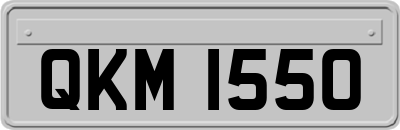 QKM 1550